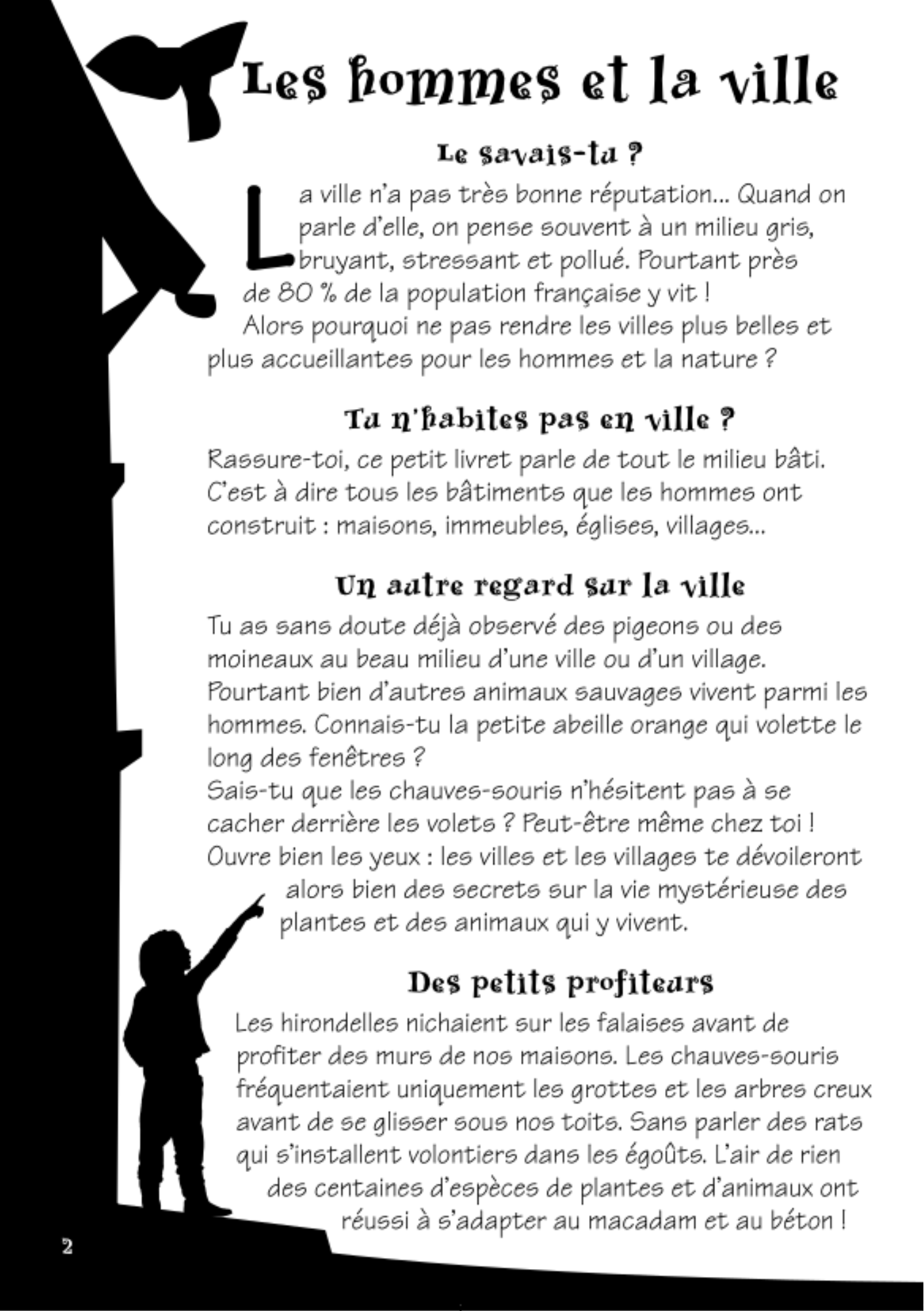 Les hommes et la ville

Le savais-tu ?

La ville n'a pas très bonne réputation... Quand on parle d'elle, on pense souvent à un milieu gris, bruyant, stressant et pollué. Pourtant près de 80 % de la population française y vit !

Alors pourquoi ne pas rendre les villes plus belles et plus accueillantes pour les hommes et la nature ?

Tu n'habites pas en ville ?

Rassure-toi, ce petit livret parle de tout le milieu bâti. C'est à dire tous les bâtiments que les hommes ont construit : maisons, immeubles, églises, villages...

Un autre regard sur la ville

Tu as sans doute déjà observé des pigeons ou des moineaux au beau milieu d'une ville ou d'un village. Pourtant bien d'autres animaux sauvages vivent parmi les hommes. Connais-tu la petite abeille orange qui volette le long des fenêtres ?
Sais-tu que les chauves-souris n'hésitent pas à se cacher derrière les volets ? Peut-être même chez toi !
Ouvre bien les yeux : les villes et les villages te dévoileront alors bien des secrets sur la vie mystérieuse des plantes et des animaux qui y vivent.

Des petits profiteurs

Les hirondelles nichaient sur les falaises avant de profiter des murs de nos maisons. Les chauves-souris fréquentaient uniquement les grottes et les arbres creux avant de se glisser sous nos toits. Sans parler des rats qui s'installent volontiers dans les égoûts. L'air de rien des centaines d'espèces de plantes et d'animaux ont réussi à s'adapter au macadam et au béton !

2